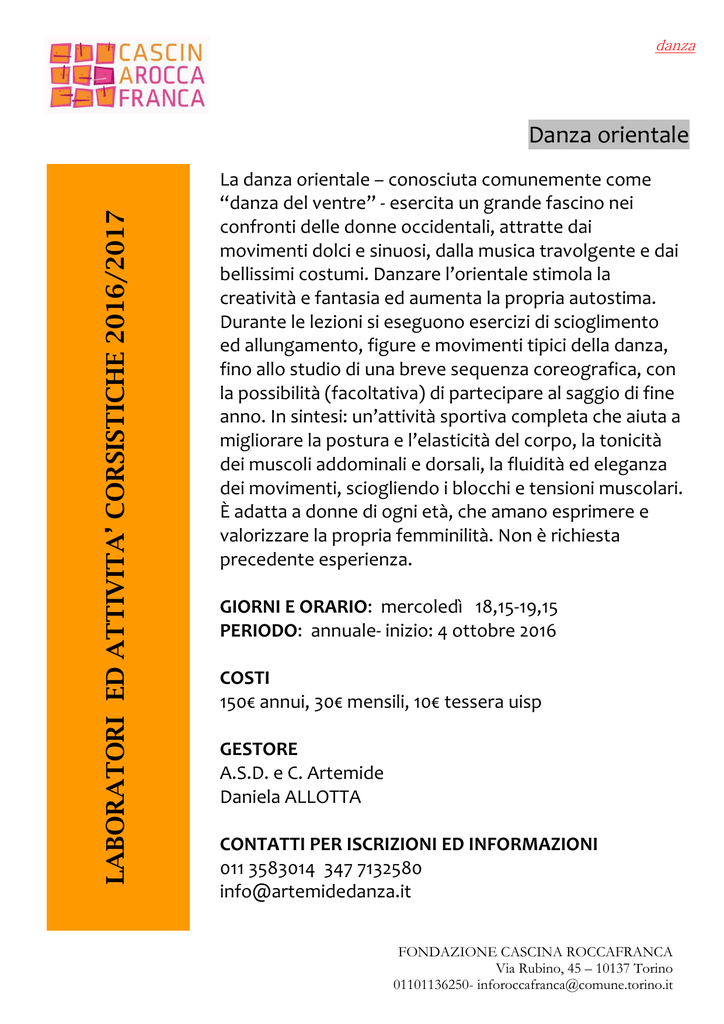 CASCIN
AROCCA
FRANCA

danza

Danza orientale

LABORATORI ED ATTIVITA' CORSISTICHE 2016/2017

La danza orientale – conosciuta comunemente come "danza del ventre" - esercita un grande fascino nei confronti delle donne occidentali, attratte dai movimenti dolci e sinuosi, dalla musica travolgente e dai bellissimi costumi. Danzare l'orientale stimola la creatività e fantasia ed aumenta la propria autostima. Durante le lezioni si eseguono esercizi di scioglimento ed allungamento, figure e movimenti tipici della danza, fino allo studio di una breve sequenza coreografica, con la possibilità (facoltativa) di partecipare al saggio di fine anno. In sintesi: un'attività sportiva completa che aiuta a migliorare la postura e l'elasticità del corpo, la tonicità dei muscoli addominali e dorsali, la fluidità ed eleganza dei movimenti, sciogliendo i blocchi e tensioni muscolari. È adatta a donne di ogni età, che amano esprimere e valorizzare la propria femminilità. Non è richiesta precedente esperienza.

GIORNI E ORARIO: mercoledì 18,15-19,15
PERIODO: annuale- inizio: 4 ottobre 2016

COSTI
150€ annui, 30€ mensili, 10€ tessera uisp

GESTORE
A.S.D. e C. Artemide
Daniela ALLOTTA

CONTATTI PER ISCRIZIONI ED INFORMAZIONI
011 3583014 347 7132580
info@artemidedanza.it

FONDAZIONE CASCINA ROCCAFRANCA
Via Rubino, 45 – 10137 Torino
01101136250- inforoccafranca@comune.torino.it